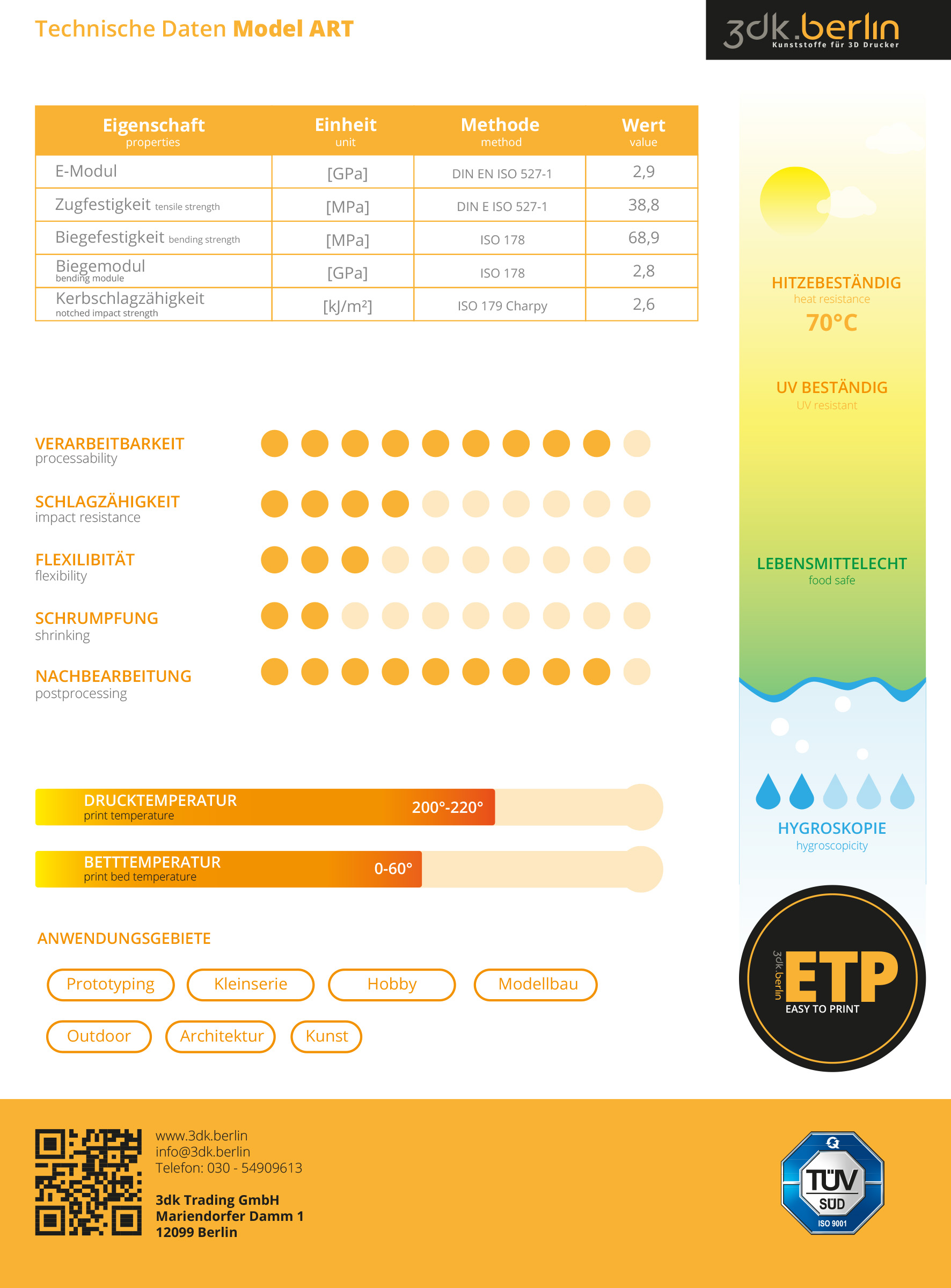 Technische Daten **Model ART**

3dk.berlin
Kunststoffe für 3D Drucker

| Eigenschaft properties | Einheit unit | Methode method | Wert value |
|---|---|---|---|
| E-Modul | [GPa] | DIN EN ISO 527-1 | 2,9 |
| Zugfestigkeit tensile strength | [MPa] | DIN E ISO 527-1 | 38,8 |
| Biegefestigkeit bending strength | [MPa] | ISO 178 | 68,9 |
| Biegemodul bending module | [GPa] | ISO 178 | 2,8 |
| Kerbschlagzähigkeit notched impact strength | [kJ/m²] | ISO 179 Charpy | 2,6 |

VERARBEITBARKEIT
processability

SCHLAGZÄHIGKEIT
impact resistance

FLEXILIBITÄT
flexibility

SCHRUMPFUNG
shrinking

NACHBEARBEITUNG
postprocessing

DRUCKTEMPERATUR
print temperature
200°-220°

BETTTEMPERATUR
print bed temperature
0-60°

ANWENDUNGSGEBIETE

Prototyping
Kleinserie
Hobby
Modellbau
Outdoor
Architektur
Kunst

HITZEBESTÄNDIG
heat resistance
70°C

UV BESTÄNDIG
UV resistant

LEBENSMITTELECHT
food safe

HYGROSKOPIE
hygroscopicity

3dk.berlin
ETP
EASY TO PRINT

www.3dk.berlin
info@3dk.berlin
Telefon: 030 - 54909613

3dk Trading GmbH
Mariendorfer Damm 1
12099 Berlin

TÜV SÜD
ISO 9001